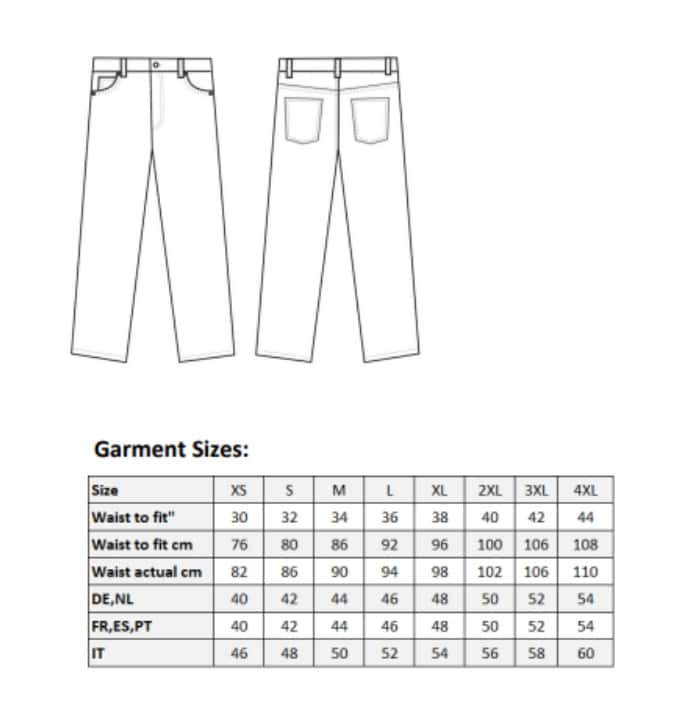 Garment Sizes:

| Size | XS | S | M | L | XL | 2XL | 3XL | 4XL |
|---|---|---|---|---|---|---|---|---|
| Waist to fit" | 30 | 32 | 34 | 36 | 38 | 40 | 42 | 44 |
| Waist to fit cm | 76 | 80 | 86 | 92 | 96 | 100 | 106 | 108 |
| Waist actual cm | 82 | 86 | 90 | 94 | 98 | 102 | 106 | 110 |
| DE,NL | 40 | 42 | 44 | 46 | 48 | 50 | 52 | 54 |
| FR,ES,PT | 40 | 42 | 44 | 46 | 48 | 50 | 52 | 54 |
| IT | 46 | 48 | 50 | 52 | 54 | 56 | 58 | 60 |